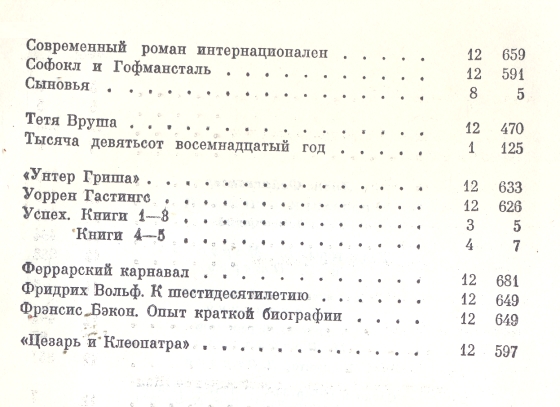 Современный роман интернационален 12 659
Софокл и Гофмансталь 12 591
Сыновья 8 5

Тетя Вруша 12 470
Тысяча девятьсот восемнадцатый год 1 125

«Унтер Гриша» 12 633
Уоррен Гастингс 12 626
Успех. Книги 1—3 3 5
Книги 4—5 4 7

Феррарский карнавал 12 681
Фридрих Вольф. К шестидесятилетию 12 649
Фрэнсис Бэкон. Опыт краткой биографии 12 649

«Цезарь и Клеопатра» 12 597